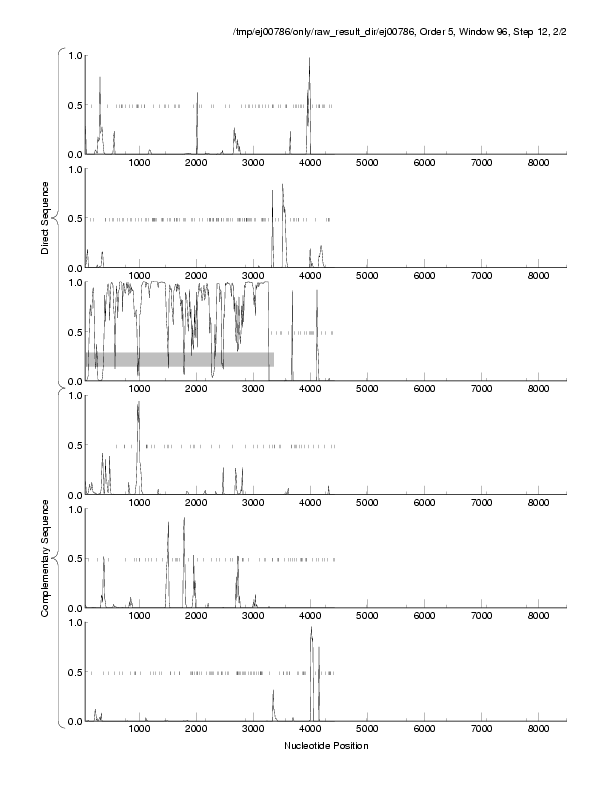 /tmp/ej00786/only/raw_result_dir/ej00786, Order 5, Window 96, Step 12, 2/2

Direct Sequence

1.0
0.5
0.0
1000 2000 3000 4000 5000 6000 7000 8000

1.0
0.5
0.0
1000 2000 3000 4000 5000 6000 7000 8000

1.0
0.5
0.0
1000 2000 3000 4000 5000 6000 7000 8000

Complementary Sequence

1.0
0.5
0.0
1000 2000 3000 4000 5000 6000 7000 8000

1.0
0.5
0.0
1000 2000 3000 4000 5000 6000 7000 8000

1.0
0.5
0.0
1000 2000 3000 4000 5000 6000 7000 8000

Nucleotide Position